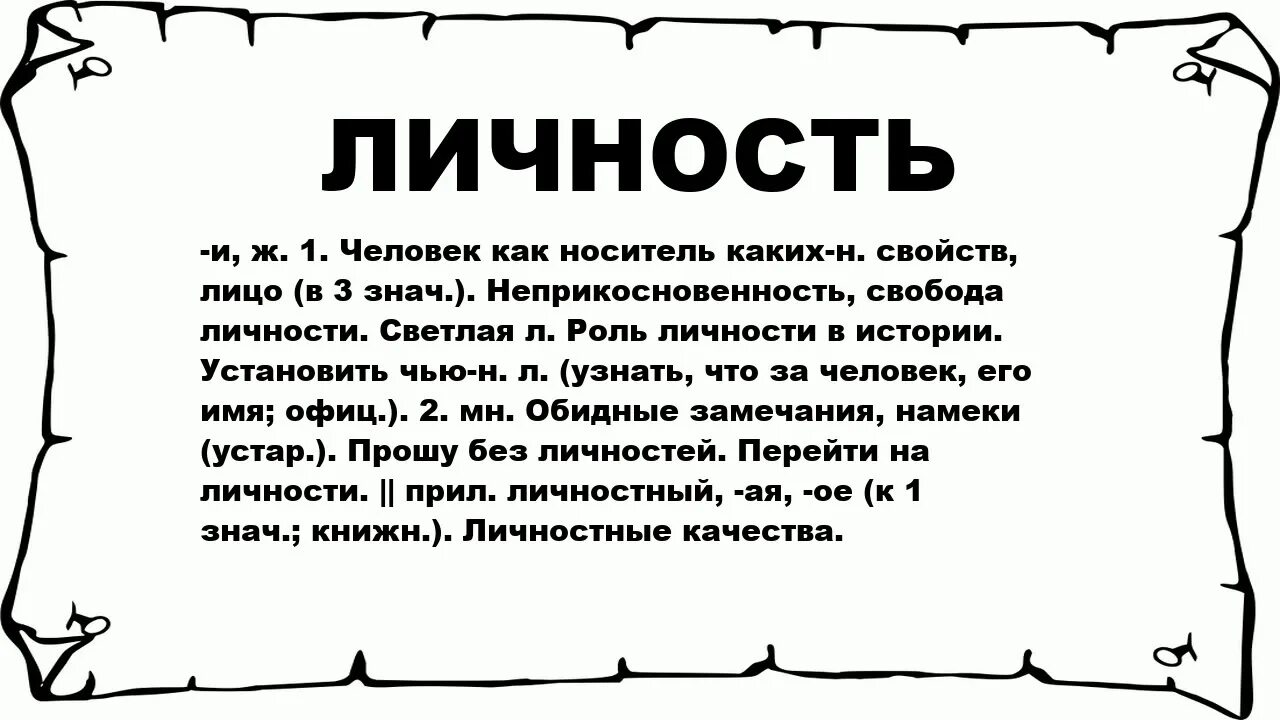 ЛИЧНОСТЬ

-и, ж. 1. Человек как носитель каких-н. свойств, лицо (в 3 знач.). Неприкосновенность, свобода личности. Светлая л. Роль личности в истории. Установить чью-н. л. (узнать, что за человек, его имя; офиц.). 2. мн. Обидные замечания, намеки (устар.). Прошу без личностей. Перейти на личности. || прил. личностный, -ая, -ое (к 1 знач.; книжн.). Личностные качества.